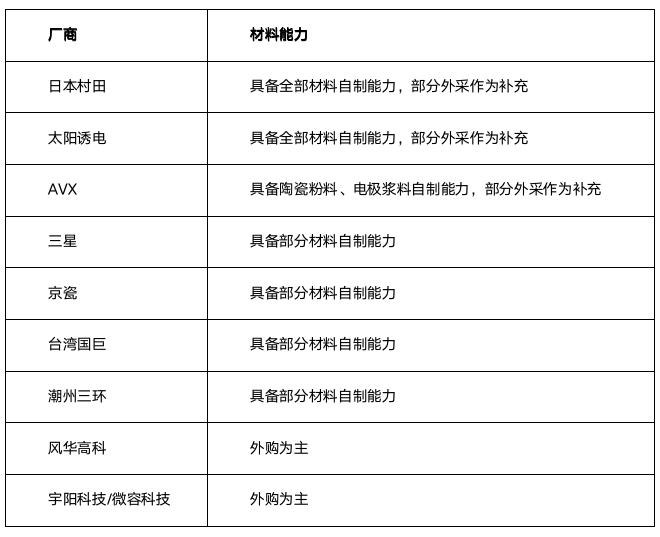 | 厂商 | 材料能力 |
|---|---|
| 日本村田 | 具备全部材料自制能力，部分外采作为补充 |
| 太阳诱电 | 具备全部材料自制能力，部分外采作为补充 |
| AVX | 具备陶瓷粉料、电极浆料自制能力，部分外采作为补充 |
| 三星 | 具备部分材料自制能力 |
| 京瓷 | 具备部分材料自制能力 |
| 台湾国巨 | 具备部分材料自制能力 |
| 潮州三环 | 具备部分材料自制能力 |
| 风华高科 | 外购为主 |
| 宇阳科技/微容科技 | 外购为主 |